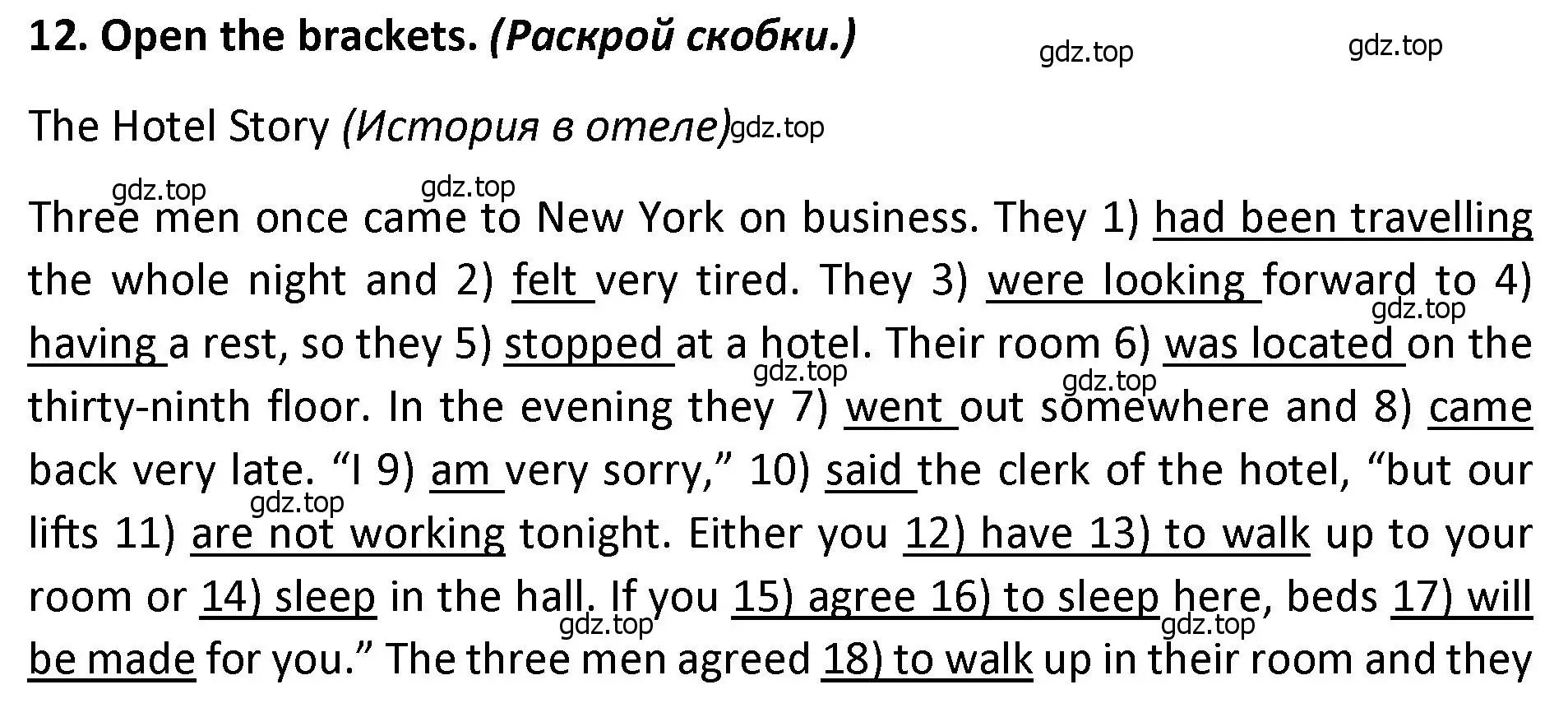 12. Open the brackets. (Раскрой скобки.) gdz.top gdz.top

The Hotel Story (История в отеле) gdz.top

gdz.top gdz.top

Three men once came to New York on business. They 1) had been travelling the whole night and 2) felt very tired. They 3) were looking forward to 4) having a rest, so they 5) stopped at a hotel. Their room 6) was located on the thirty-ninth floor. In the evening they 7) went out somewhere and 8) came back very late. “I 9) am very sorry,” 10) said the clerk of the hotel, “but our lifts 11) are not working tonight. Either you 12) have 13) to walk up to your room or 14) sleep in the hall. If you 15) agree 16) to sleep here, beds 17) will be made for you.” The three men agreed 18) to walk up in their room and they

gdz.top gdz.top gdz.top gdz.top gdz.top gdz.top